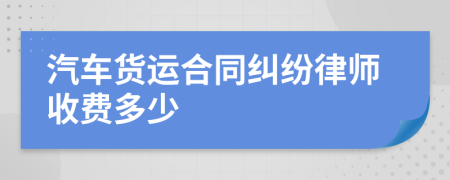 汽车货运合同纠纷律师收费多少